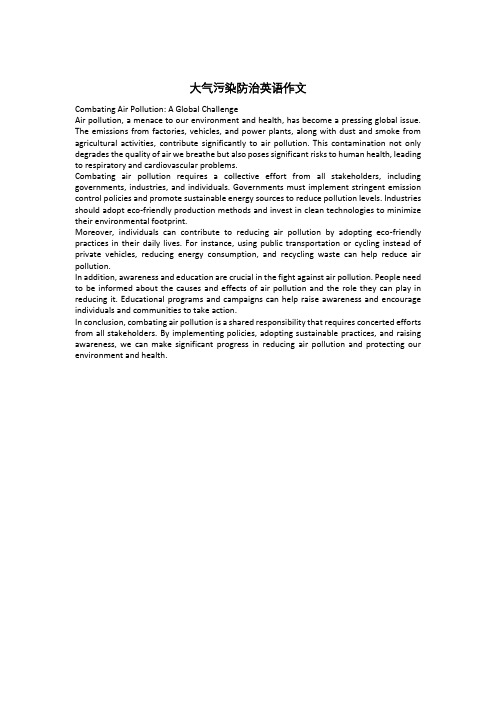 大气污染防治英语作文

Combating Air Pollution: A Global Challenge

Air pollution, a menace to our environment and health, has become a pressing global issue. The emissions from factories, vehicles, and power plants, along with dust and smoke from agricultural activities, contribute significantly to air pollution. This contamination not only degrades the quality of air we breathe but also poses significant risks to human health, leading to respiratory and cardiovascular problems.

Combating air pollution requires a collective effort from all stakeholders, including governments, industries, and individuals. Governments must implement stringent emission control policies and promote sustainable energy sources to reduce pollution levels. Industries should adopt eco-friendly production methods and invest in clean technologies to minimize their environmental footprint.

Moreover, individuals can contribute to reducing air pollution by adopting eco-friendly practices in their daily lives. For instance, using public transportation or cycling instead of private vehicles, reducing energy consumption, and recycling waste can help reduce air pollution.

In addition, awareness and education are crucial in the fight against air pollution. People need to be informed about the causes and effects of air pollution and the role they can play in reducing it. Educational programs and campaigns can help raise awareness and encourage individuals and communities to take action.

In conclusion, combating air pollution is a shared responsibility that requires concerted efforts from all stakeholders. By implementing policies, adopting sustainable practices, and raising awareness, we can make significant progress in reducing air pollution and protecting our environment and health.